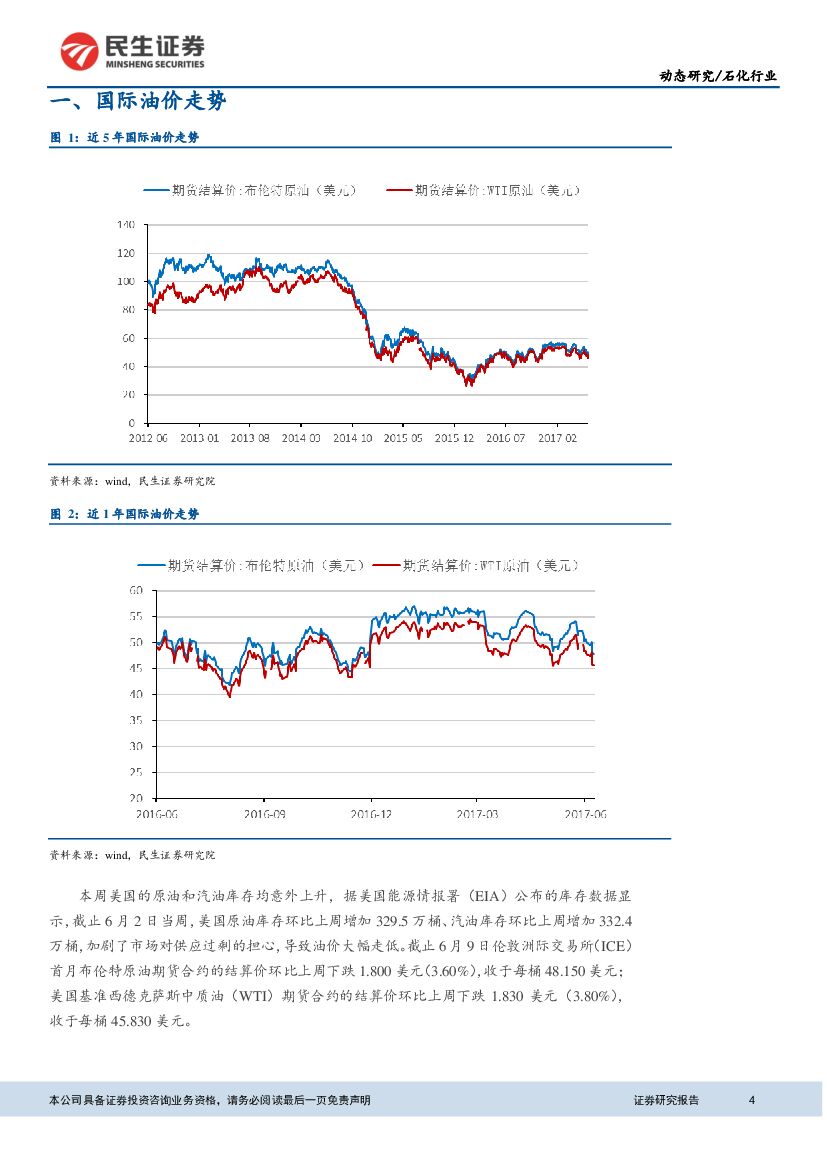 民生证券
MINSHENG SECURITIES

动态研究/石化行业

一、国际油价走势

图 1：近 5 年国际油价走势

期货结算价:布伦特原油（美元）　期货结算价:WTI原油（美元）

140
120
100
80
60
40
20
0
2012 06　2013 01　2013 08　2014 03　2014 10　2015 05　2015 12　2016 07　2017 02

资料来源：wind，民生证券研究院

图 2：近 1 年国际油价走势

期货结算价:布伦特原油（美元）　期货结算价:WTI原油（美元）

60
55
50
45
40
35
30
25
20
2016-06　2016-09　2016-12　2017-03　2017-06

资料来源：wind，民生证券研究院

本周美国的原油和汽油库存均意外上升，据美国能源情报署（EIA）公布的库存数据显示，截止 6 月 2 日当周，美国原油库存环比上周增加 329.5 万桶、汽油库存环比上周增加 332.4 万桶，加剧了市场对供应过剩的担心，导致油价大幅走低。截止 6 月 9 日伦敦洲际交易所（ICE）首月布伦特原油期货合约的结算价环比上周下跌 1.800 美元（3.60%），收于每桶 48.150 美元；美国基准西德克萨斯中质油（WTI）期货合约的结算价环比上周下跌 1.830 美元（3.80%），收于每桶 45.830 美元。

本公司具备证券投资咨询业务资格，请务必阅读最后一页免责声明　证券研究报告　4